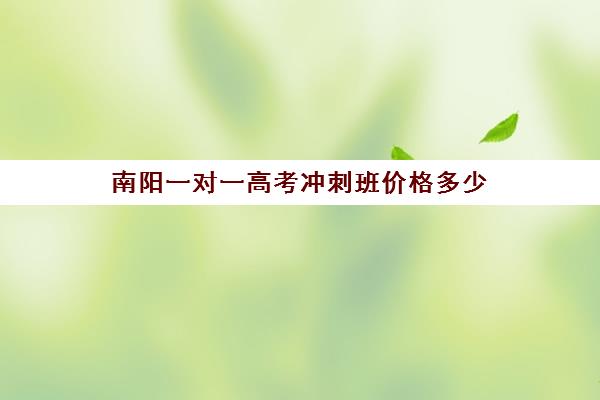 南阳一对一高考冲刺班价格多少